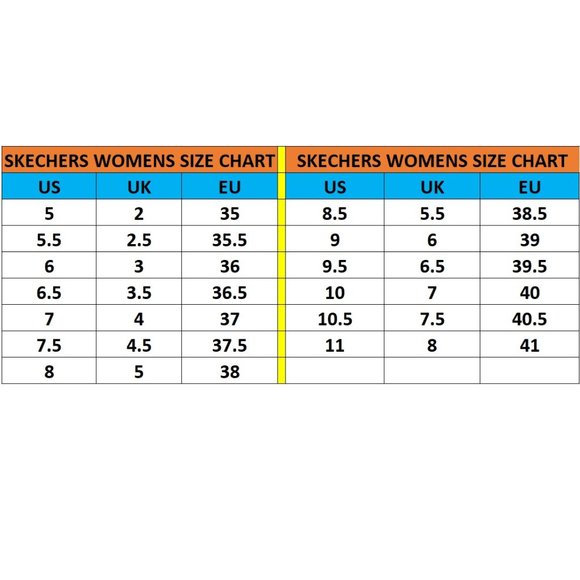 SKECHERS WOMENS SIZE CHART

| US | UK | EU |
|---|---|---|
| 5 | 2 | 35 |
| 5.5 | 2.5 | 35.5 |
| 6 | 3 | 36 |
| 6.5 | 3.5 | 36.5 |
| 7 | 4 | 37 |
| 7.5 | 4.5 | 37.5 |
| 8 | 5 | 38 |

SKECHERS WOMENS SIZE CHART

| US | UK | EU |
|---|---|---|
| 8.5 | 5.5 | 38.5 |
| 9 | 6 | 39 |
| 9.5 | 6.5 | 39.5 |
| 10 | 7 | 40 |
| 10.5 | 7.5 | 40.5 |
| 11 | 8 | 41 |
| | | |